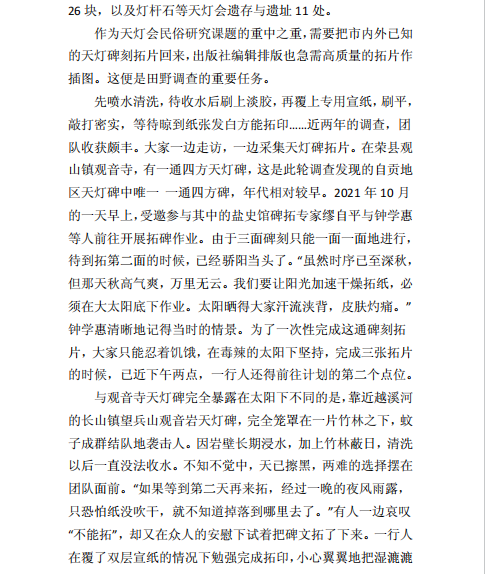 26 块，以及灯杆石等天灯会遗存与遗址 11 处。

作为天灯会民俗研究课题的重中之重，需要把市内外已知的天灯碑刻拓片回来，出版社编辑排版也急需高质量的拓片作插图。这便是田野调查的重要任务。

先喷水清洗，待收水后刷上淡胶，再覆上专用宣纸，刷平，敲打密实，等待晾到纸张发白方能拓印……近两年的调查，团队收获颇丰。大家一边走访，一边采集天灯碑拓片。在荣县观山镇观音寺，有一通四方天灯碑，这是此轮调查发现的自贡地区天灯碑中唯一 一通四方碑，年代相对较早。2021 年 10 月的一天早上，受邀参与其中的盐史馆碑拓专家缪自平与钟学惠等人前往开展拓碑作业。由于三面碑刻只能一面一面地进行，待到拓第二面的时候，已经骄阳当头了。“虽然时序已至深秋，但那天秋高气爽，万里无云。我们要让阳光加速干燥拓纸，必须在大太阳底下作业。太阳晒得大家汗流浃背，皮肤灼痛。”钟学惠清晰地记得当时的情景。为了一次性完成这通碑刻拓片，大家只能忍着饥饿，在毒辣的太阳下坚持，完成三张拓片的时候，已近下午两点，一行人还得前往计划的第二个点位。

与观音寺天灯碑完全暴露在太阳下不同的是，靠近越溪河的长山镇望兵山观音岩天灯碑，完全笼罩在一片竹林之下，蚊子成群结队地袭击人。因岩壁长期浸水，加上竹林蔽日，清洗以后一直没法收水。不知不觉中，天已擦黑，两难的选择摆在团队面前。“如果等到第二天再来拓，经过一晚的夜风雨露，只恐怕纸没吹干，就不知道掉落到哪里去了。”有人一边哀叹“不能拓”，却又在众人的安慰下试着把碑文拓了下来。一行人在覆了双层宣纸的情况下勉强完成拓印，小心翼翼地把湿漉漉